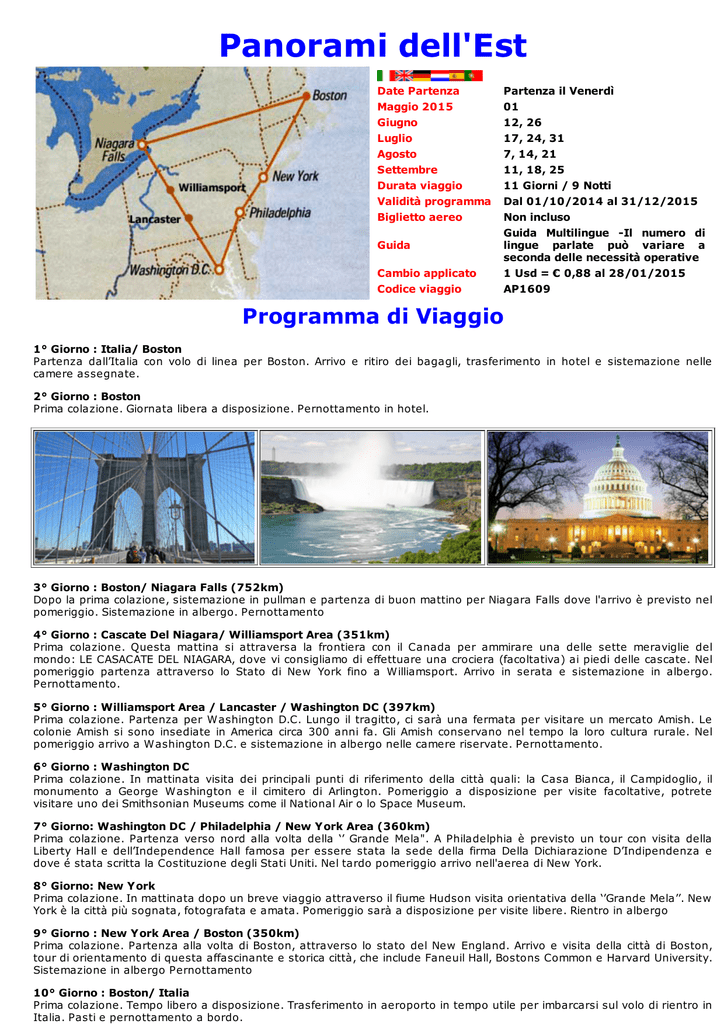 Panorami dell'Est

Boston
Niagara Falls
Williamsport
New York
Lancaster
Philadelphia
Washington D.C.

| Date Partenza | Partenza il Venerdì |
|---|---|
| Maggio 2015 | 01 |
| Giugno | 12, 26 |
| Luglio | 17, 24, 31 |
| Agosto | 7, 14, 21 |
| Settembre | 11, 18, 25 |
| Durata viaggio | 11 Giorni / 9 Notti |
| Validità programma | Dal 01/10/2014 al 31/12/2015 |
| Biglietto aereo | Non incluso |
| Guida | Guida Multilingue -Il numero di lingue parlate può variare a seconda delle necessità operative |
| Cambio applicato | 1 Usd = € 0,88 al 28/01/2015 |
| Codice viaggio | AP1609 |

Programma di Viaggio

1° Giorno : Italia/ Boston
Partenza dall'Italia con volo di linea per Boston. Arrivo e ritiro dei bagagli, trasferimento in hotel e sistemazione nelle camere assegnate.

2° Giorno : Boston
Prima colazione. Giornata libera a disposizione. Pernottamento in hotel.

3° Giorno : Boston/ Niagara Falls (752km)
Dopo la prima colazione, sistemazione in pullman e partenza di buon mattino per Niagara Falls dove l'arrivo è previsto nel pomeriggio. Sistemazione in albergo. Pernottamento

4° Giorno : Cascate Del Niagara/ Williamsport Area (351km)
Prima colazione. Questa mattina si attraversa la frontiera con il Canada per ammirare una delle sette meraviglie del mondo: LE CASACATE DEL NIAGARA, dove vi consigliamo di effettuare una crociera (facoltativa) ai piedi delle cascate. Nel pomeriggio partenza attraverso lo Stato di New York fino a Williamsport. Arrivo in serata e sistemazione in albergo. Pernottamento.

5° Giorno : Williamsport Area / Lancaster / Washington DC (397km)
Prima colazione. Partenza per Washington D.C. Lungo il tragitto, ci sarà una fermata per visitare un mercato Amish. Le colonie Amish si sono insediate in America circa 300 anni fa. Gli Amish conservano nel tempo la loro cultura rurale. Nel pomeriggio arrivo a Washington D.C. e sistemazione in albergo nelle camere riservate. Pernottamento.

6° Giorno : Washington DC
Prima colazione. In mattinata visita dei principali punti di riferimento della città quali: la Casa Bianca, il Campidoglio, il monumento a George Washington e il cimitero di Arlington. Pomeriggio a disposizione per visite facoltative, potrete visitare uno dei Smithsonian Museums come il National Air o lo Space Museum.

7° Giorno: Washington DC / Philadelphia / New York Area (360km)
Prima colazione. Partenza verso nord alla volta della '' Grande Mela". A Philadelphia è previsto un tour con visita della Liberty Hall e dell'Independence Hall famosa per essere stata la sede della firma Della Dichiarazione D'Indipendenza e dove é stata scritta la Costituzione degli Stati Uniti. Nel tardo pomeriggio arrivo nell'aerea di New York.

8° Giorno: New York
Prima colazione. In mattinata dopo un breve viaggio attraverso il fiume Hudson visita orientativa della ''Grande Mela''. New York è la città più sognata, fotografata e amata. Pomeriggio sarà a disposizione per visite libere. Rientro in albergo

9° Giorno : New York Area / Boston (350km)
Prima colazione. Partenza alla volta di Boston, attraverso lo stato del New England. Arrivo e visita della città di Boston, tour di orientamento di questa affascinante e storica città, che include Faneuil Hall, Bostons Common e Harvard University. Sistemazione in albergo Pernottamento

10° Giorno : Boston/ Italia
Prima colazione. Tempo libero a disposizione. Trasferimento in aeroporto in tempo utile per imbarcarsi sul volo di rientro in Italia. Pasti e pernottamento a bordo.